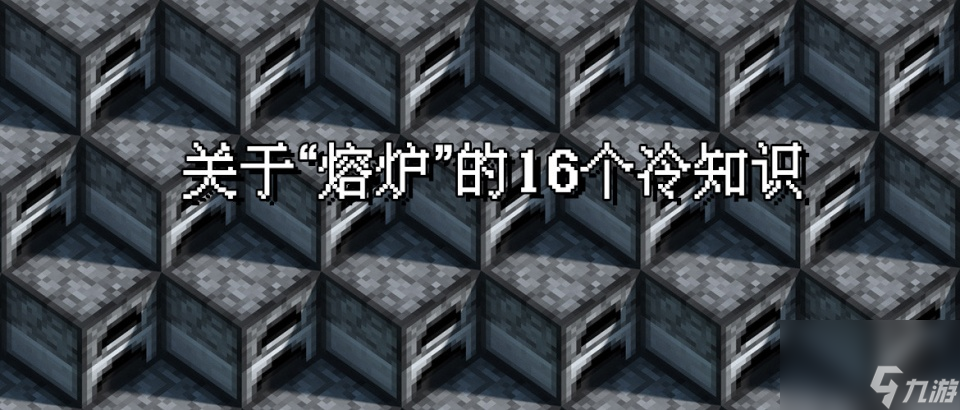 关于“熔炉”的16个冷知识

九游